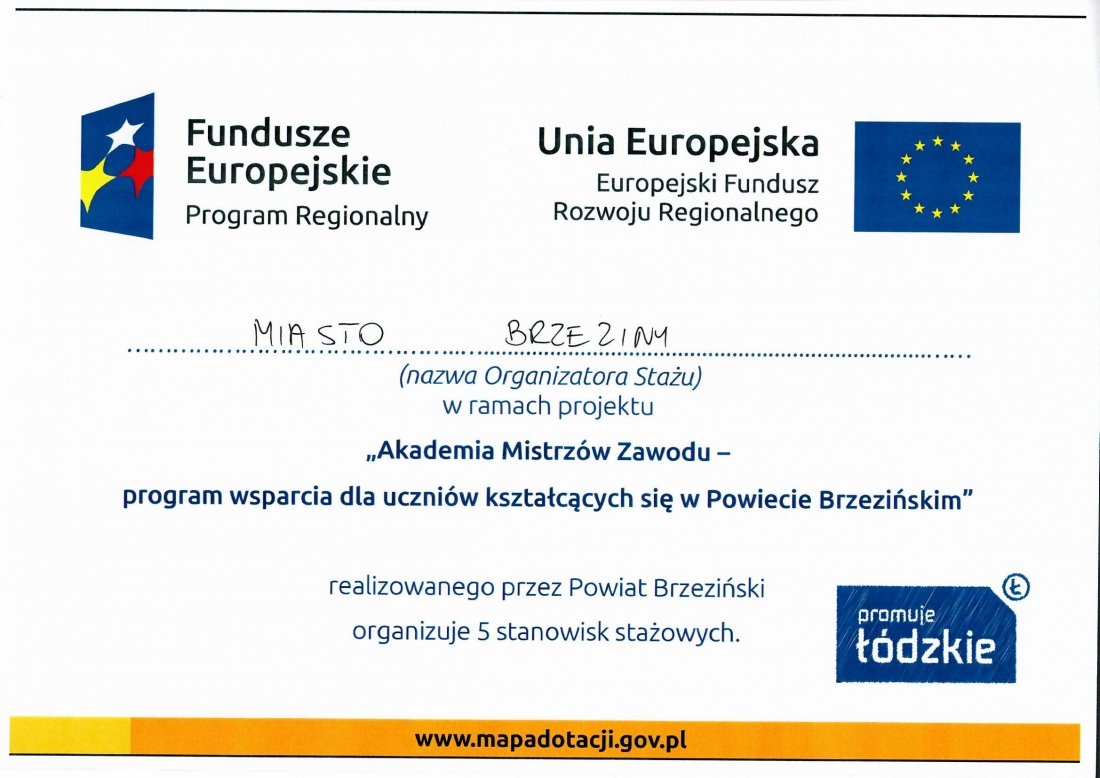 Fundusze Europejskie
Program Regionalny

Unia Europejska
Europejski Fundusz Rozwoju Regionalnego

MIASTO BRZEZINY
(nazwa Organizatora Stażu)
w ramach projektu

„Akademia Mistrzów Zawodu –
program wsparcia dla uczniów kształcących się w Powiecie Brzezińskim"

realizowanego przez Powiat Brzeziński
organizuje 5 stanowisk stażowych.

promuje
łódzkie

www.mapadotacji.gov.pl